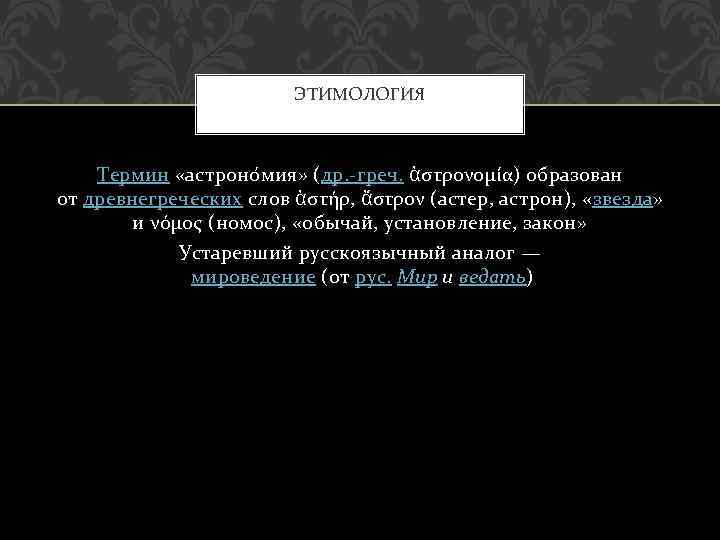 ЭТИМОЛОГИЯ

Термин «астроно́мия» (др.-греч. ἀστρονομία) образован от древнегреческих слов ἀστήρ, ἄστρον (астер, астрон), «звезда» и νόμος (номос), «обычай, установление, закон»

Устаревший русскоязычный аналог — мироведение (от рус. Мир и ведать)